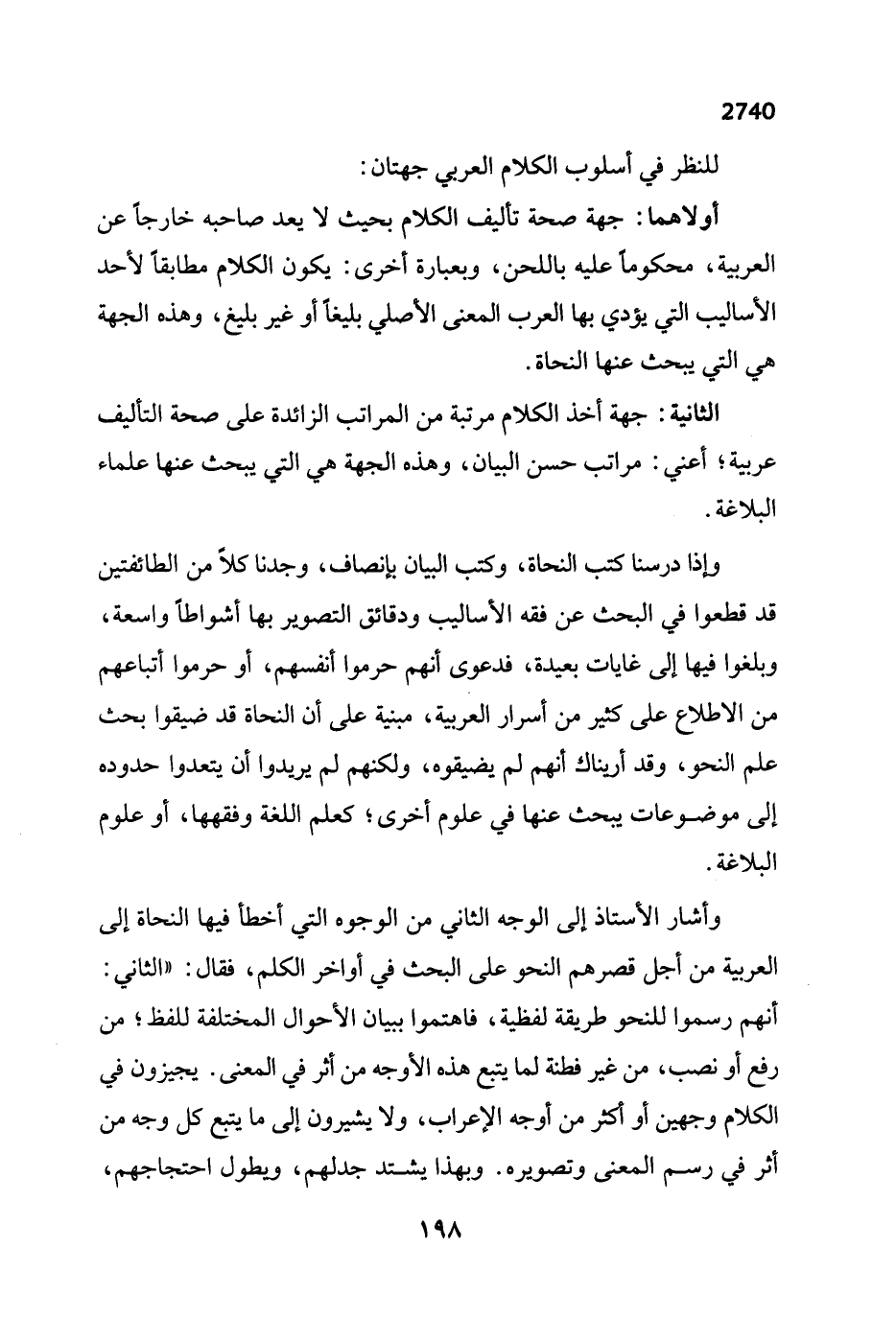 2740

للنظر في أسلوب الكلام العربي جهتان:

أولاهما: جهة صحة تأليف الكلام بحيث لا يعد صاحبه خارجاً عن العربية، محكوماً عليه باللحن، وبعبارة أخرى: يكون الكلام مطابقاً لأحد الأساليب التي يؤدي بها العرب المعنى الأصلي بليغاً أو غير بليغ، وهذه الجهة هي التي يبحث عنها النحاة.

الثانية: جهة أخذ الكلام مرتبة من المراتب الزائدة على صحة التأليف عربية؛ أعني: مراتب حسن البيان، وهذه الجهة هي التي يبحث عنها علماء البلاغة.

وإذا درسنا كتب النحاة، وكتب البيان بإنصاف، وجدنا كلاً من الطائفتين قد قطعوا في البحث عن فقه الأساليب ودقائق التصوير بها أشواطاً واسعة، وبلغوا فيها إلى غايات بعيدة، فدعوى أنهم حرموا أنفسهم، أو حرموا أتباعهم من الاطلاع على كثير من أسرار العربية، مبنية على أن النحاة قد ضيقوا بحث علم النحو، وقد أريناك أنهم لم يضيقوه، ولكنهم لم يريدوا أن يتعدوا حدوده إلى موضوعات يبحث عنها في علوم أخرى؛ كعلم اللغة وفقهها، أو علوم البلاغة.

وأشار الأستاذ إلى الوجه الثاني من الوجوه التي أخطأ فيها النحاة إلى العربية من أجل قصرهم النحو على البحث في أواخر الكلم، فقال: «الثاني: أنهم رسموا للنحو طريقة لفظية، فاهتموا ببيان الأحوال المختلفة للفظ؛ من رفع أو نصب، من غير فطنة لما يتبع هذه الأوجه من أثر في المعنى. يجيزون في الكلام وجهين أو أكثر من أوجه الإعراب، ولا يشيرون إلى ما يتبع كل وجه من أثر في رسم المعنى وتصويره. وبهذا يشتد جدلهم، ويطول احتجاجهم،

١٩٨